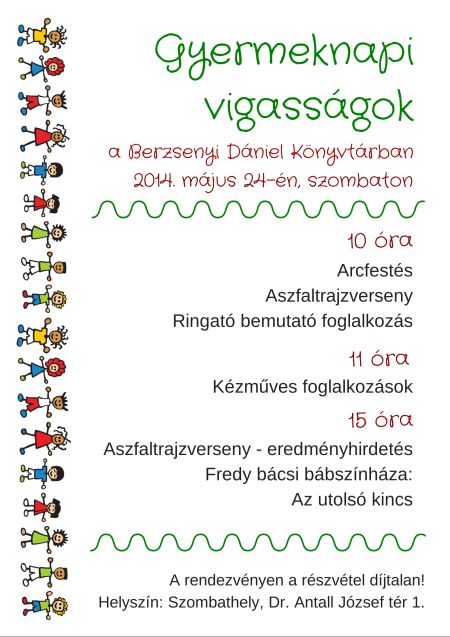 Gyermeknapi vigasságok

a Berzsenyi Dániel Könyvtárban
2014. május 24-én, szombaton

10 óra
Arcfestés
Aszfaltrajzverseny
Ringató bemutató foglalkozás

11 óra
Kézműves foglalkozások

15 óra
Aszfaltrajzverseny - eredményhirdetés
Fredy bácsi bábszínháza:
Az utolsó kincs

A rendezvényen a részvétel díjtalan!
Helyszín: Szombathely, Dr. Antall József tér 1.